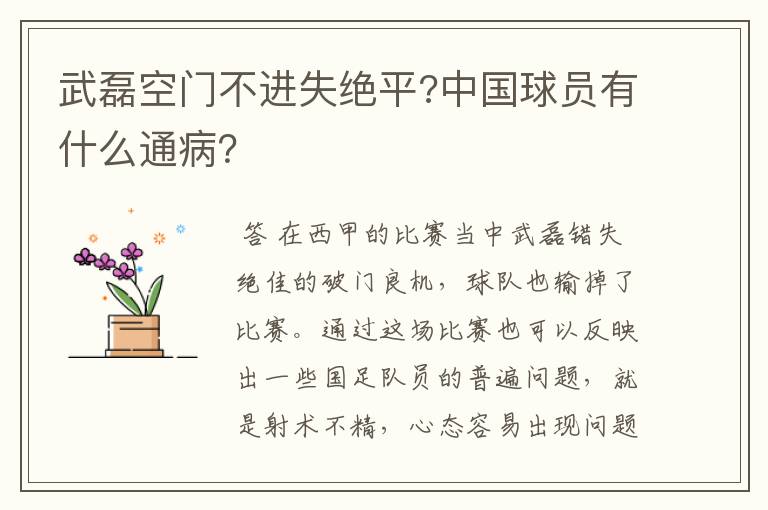 武磊空门不进失绝平?中国球员有什么通病?

答 在西甲的比赛当中武磊错失绝佳的破门良机，球队也输掉了比赛。通过这场比赛也可以反映出一些国足队员的普遍问题，就是射术不精，心态容易出现问题